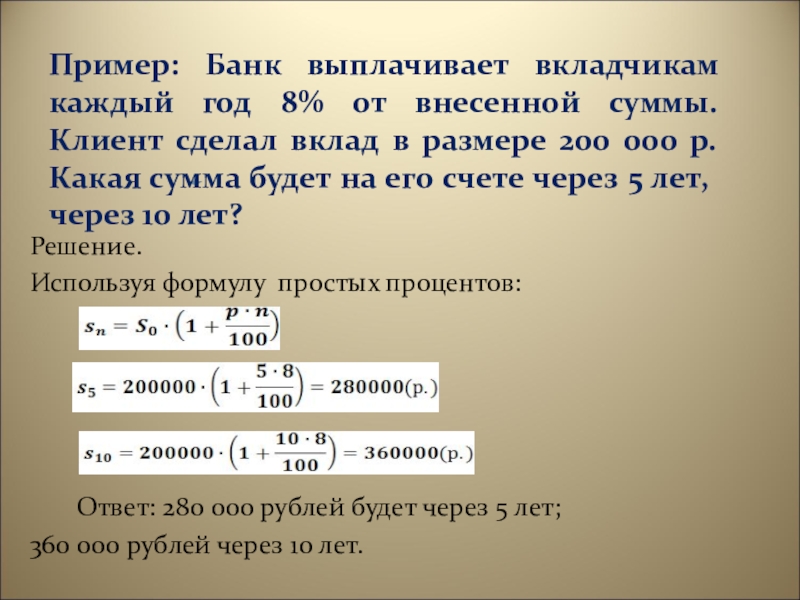 Пример: Банк выплачивает вкладчикам каждый год 8% от внесенной суммы. Клиент сделал вклад в размере 200 000 р. Какая сумма будет на его счете через 5 лет, через 10 лет?

Решение.

Используя формулу простых процентов:

$s_n = S_0 \cdot \left(1 + \frac{p \cdot n}{100}\right)$

$s_5 = 200000 \cdot \left(1 + \frac{5 \cdot 8}{100}\right) = 280000$(р.)

$s_{10} = 200000 \cdot \left(1 + \frac{10 \cdot 8}{100}\right) = 360000$(р.)

Ответ: 280 000 рублей будет через 5 лет;

360 000 рублей через 10 лет.